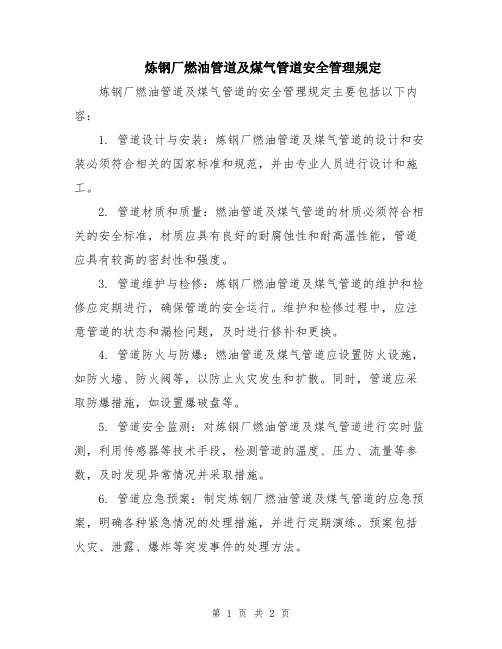 炼钢厂燃油管道及煤气管道安全管理规定

炼钢厂燃油管道及煤气管道的安全管理规定主要包括以下内容：

1. 管道设计与安装：炼钢厂燃油管道及煤气管道的设计和安装必须符合相关的国家标准和规范，并由专业人员进行设计和施工。

2. 管道材质和质量：燃油管道及煤气管道的材质必须符合相关的安全标准，材质应具有良好的耐腐蚀性和耐高温性能，管道应具有较高的密封性和强度。

3. 管道维护与检修：炼钢厂燃油管道及煤气管道的维护和检修应定期进行，确保管道的安全运行。维护和检修过程中，应注意管道的状态和漏检问题，及时进行修补和更换。

4. 管道防火与防爆：燃油管道及煤气管道应设置防火设施，如防火墙、防火阀等，以防止火灾发生和扩散。同时，管道应采取防爆措施，如设置爆破盘等。

5. 管道安全监测：对炼钢厂燃油管道及煤气管道进行实时监测，利用传感器等技术手段，检测管道的温度、压力、流量等参数，及时发现异常情况并采取措施。

6. 管道应急预案：制定炼钢厂燃油管道及煤气管道的应急预案，明确各种紧急情况的处理措施，并进行定期演练。预案包括火灾、泄露、爆炸等突发事件的处理方法。

第 1 页 共 2 页